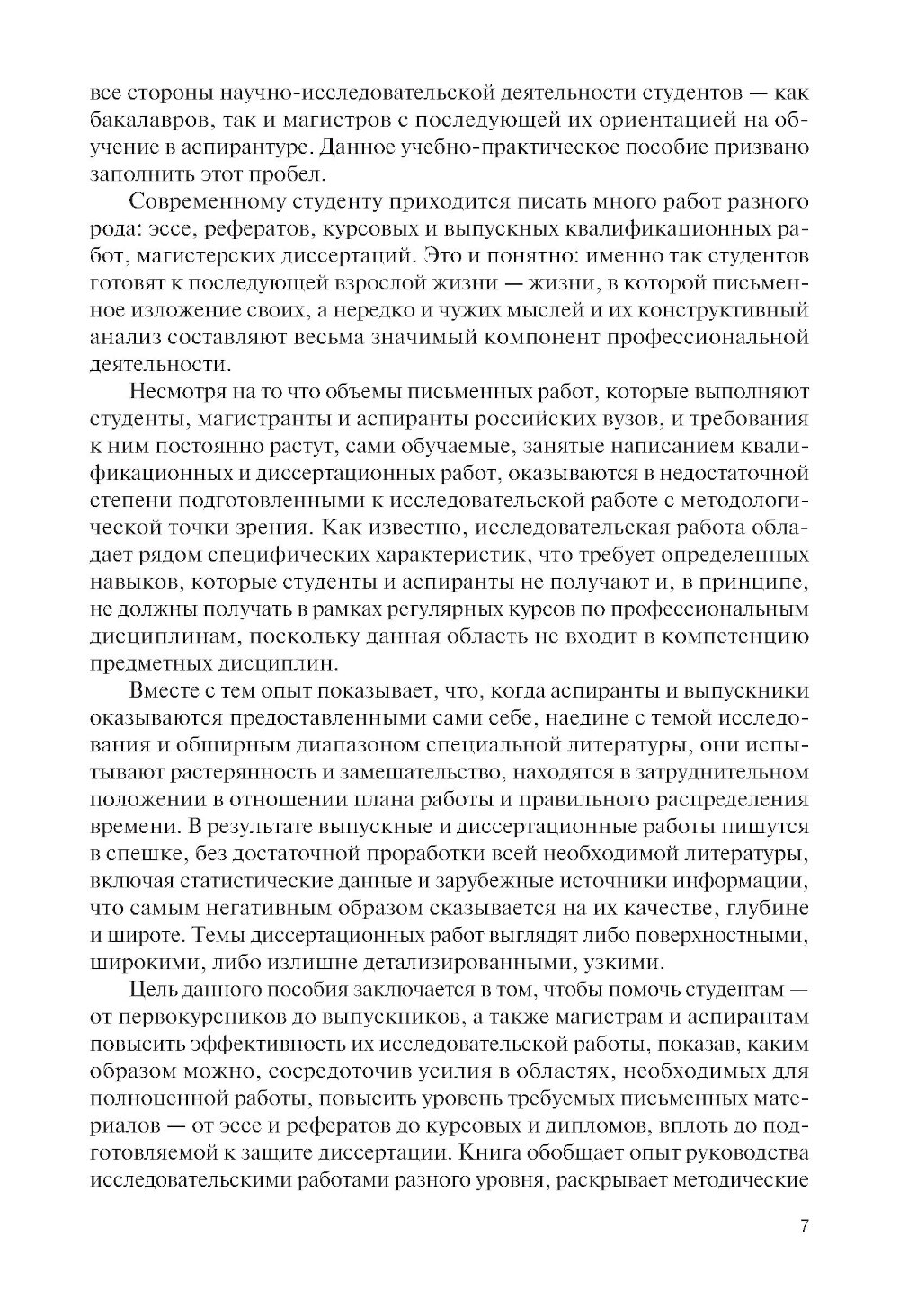 все стороны научно-исследовательской деятельности студентов — как бакалавров, так и магистров с последующей их ориентацией на обучение в аспирантуре. Данное учебно-практическое пособие призвано заполнить этот пробел.

Современному студенту приходится писать много работ разного рода: эссе, рефератов, курсовых и выпускных квалификационных работ, магистерских диссертаций. Это и понятно: именно так студентов готовят к последующей взрослой жизни — жизни, в которой письменное изложение своих, а нередко и чужих мыслей и их конструктивный анализ составляют весьма значимый компонент профессиональной деятельности.

Несмотря на то что объемы письменных работ, которые выполняют студенты, магистранты и аспиранты российских вузов, и требования к ним постоянно растут, сами обучаемые, занятые написанием квалификационных и диссертационных работ, оказываются в недостаточной степени подготовленными к исследовательской работе с методологической точки зрения. Как известно, исследовательская работа обладает рядом специфических характеристик, что требует определенных навыков, которые студенты и аспиранты не получают и, в принципе, не должны получать в рамках регулярных курсов по профессиональным дисциплинам, поскольку данная область не входит в компетенцию предметных дисциплин.

Вместе с тем опыт показывает, что, когда аспиранты и выпускники оказываются предоставленными сами себе, наедине с темой исследования и обширным диапазоном специальной литературы, они испытывают растерянность и замешательство, находятся в затруднительном положении в отношении плана работы и правильного распределения времени. В результате выпускные и диссертационные работы пишутся в спешке, без достаточной проработки всей необходимой литературы, включая статистические данные и зарубежные источники информации, что самым негативным образом сказывается на их качестве, глубине и широте. Темы диссертационных работ выглядят либо поверхностными, широкими, либо излишне детализированными, узкими.

Цель данного пособия заключается в том, чтобы помочь студентам — от первокурсников до выпускников, а также магистрам и аспирантам повысить эффективность их исследовательской работы, показав, каким образом можно, сосредоточив усилия в областях, необходимых для полноценной работы, повысить уровень требуемых письменных материалов — от эссе и рефератов до курсовых и дипломов, вплоть до подготовляемой к защите диссертации. Книга обобщает опыт руководства исследовательскими работами разного уровня, раскрывает методические

7